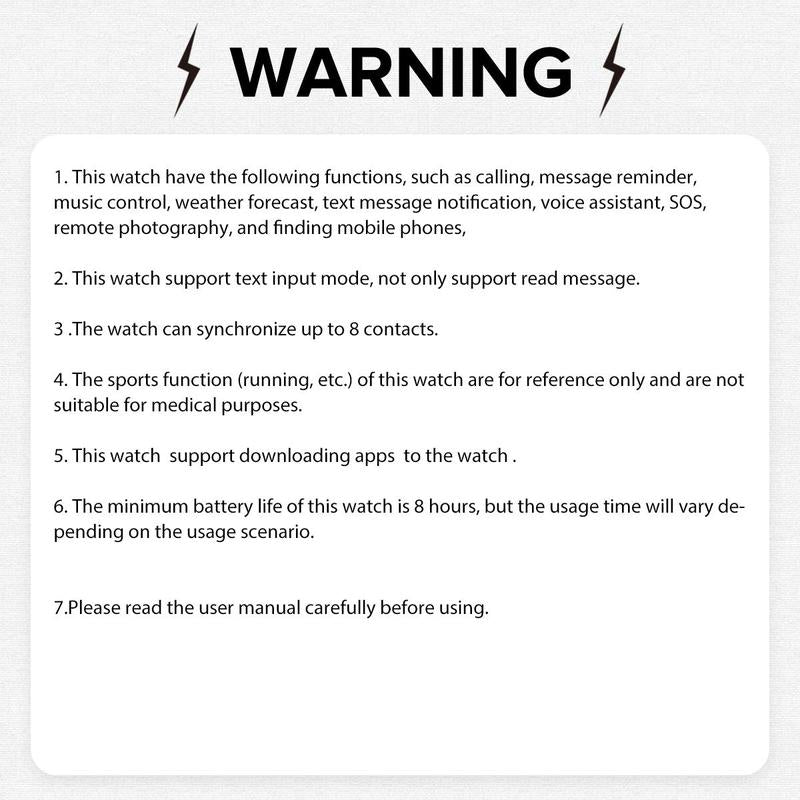 WARNING

1. This watch have the following functions, such as calling, message reminder, music control, weather forecast, text message notification, voice assistant, SOS, remote photography, and finding mobile phones,

2. This watch support text input mode, not only support read message.

3 .The watch can synchronize up to 8 contacts.

4. The sports function (running, etc.) of this watch are for reference only and are not suitable for medical purposes.

5. This watch  support downloading apps  to the watch .

6. The minimum battery life of this watch is 8 hours, but the usage time will vary depending on the usage scenario.

7.Please read the user manual carefully before using.